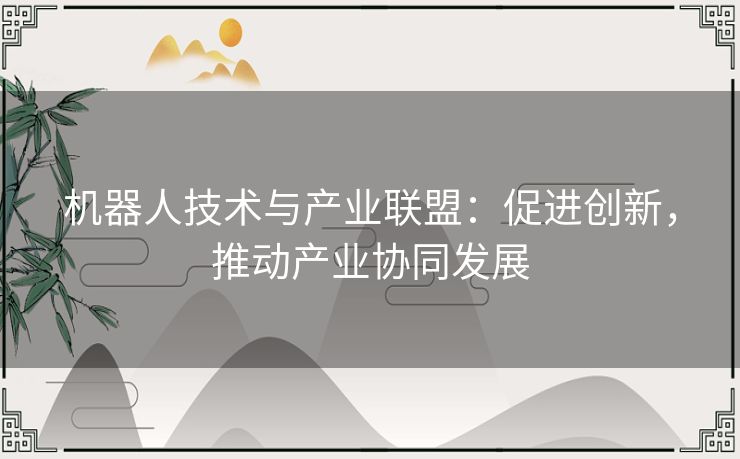 机器人技术与产业联盟：促进创新，推动产业协同发展